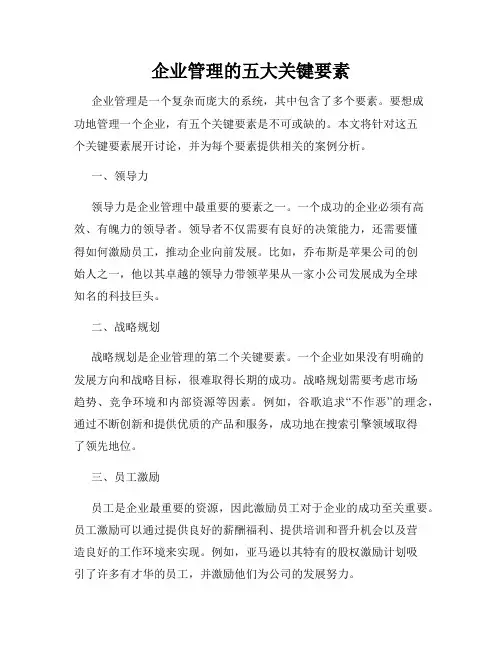 企业管理的五大关键要素

企业管理是一个复杂而庞大的系统，其中包含了多个要素。要想成功地管理一个企业，有五个关键要素是不可或缺的。本文将针对这五个关键要素展开讨论，并为每个要素提供相关的案例分析。

一、领导力

领导力是企业管理中最重要的要素之一。一个成功的企业必须有高效、有魄力的领导者。领导者不仅需要有良好的决策能力，还需要懂得如何激励员工，推动企业向前发展。比如，乔布斯是苹果公司的创始人之一，他以其卓越的领导力带领苹果从一家小公司发展成为全球知名的科技巨头。

二、战略规划

战略规划是企业管理的第二个关键要素。一个企业如果没有明确的发展方向和战略目标，很难取得长期的成功。战略规划需要考虑市场趋势、竞争环境和内部资源等因素。例如，谷歌追求“不作恶”的理念，通过不断创新和提供优质的产品和服务，成功地在搜索引擎领域取得了领先地位。

三、员工激励

员工是企业最重要的资源，因此激励员工对于企业的成功至关重要。员工激励可以通过提供良好的薪酬福利、提供培训和晋升机会以及营造良好的工作环境来实现。例如，亚马逊以其特有的股权激励计划吸引了许多有才华的员工，并激励他们为公司的发展努力。